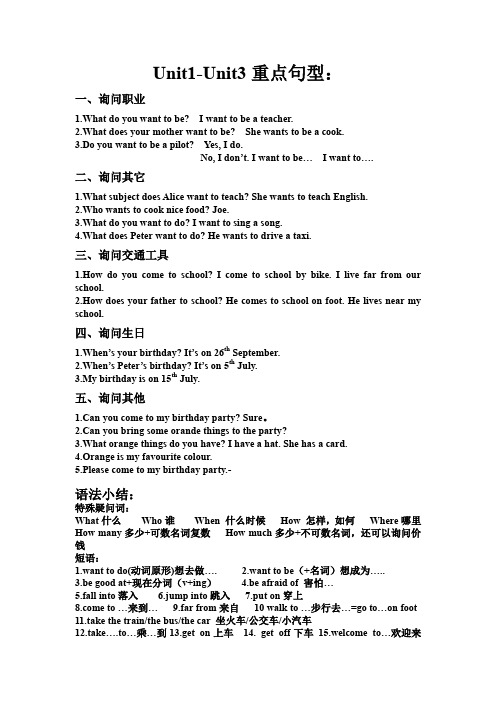 Unit1-Unit3 重点句型：

一、询问职业

1.What do you want to be?　I want to be a teacher.
2.What does your mother want to be?　She wants to be a cook.
3.Do you want to be a pilot?　Yes, I do.
No, I don't. I want to be…　I want to….

二、询问其它

1.What subject does Alice want to teach? She wants to teach English.
2.Who wants to cook nice food? Joe.
3.What do you want to do? I want to sing a song.
4.What does Peter want to do? He wants to drive a taxi.

三、询问交通工具

1.How do you come to school? I come to school by bike. I live far from our school.
2.How does your father to school? He comes to school on foot. He lives near my school.

四、询问生日

1.When's your birthday? It's on $26^{th}$ September.
2.When's Peter's birthday? It's on $5^{th}$ July.
3.My birthday is on $15^{th}$ July.

五、询问其他

1.Can you come to my birthday party? Sure。
2.Can you bring some orande things to the party?
3.What orange things do you have? I have a hat. She has a card.
4.Orange is my favourite colour.
5.Please come to my birthday party.-

语法小结：
特殊疑问词：
What 什么　Who 谁　When 什么时候　How 怎样，如何　Where 哪里
How many 多少+可数名词复数　How much 多少+不可数名词，还可以询问价钱
短语：
1.want to do(动词原形)想去做….　2.want to be（+名词）想成为…..
3.be good at+现在分词（v+ing）　4.be afraid of 害怕…
5.fall into 落入　6.jump into 跳入　7.put on 穿上
8.come to …来到…　9.far from 来自　10 walk to …步行去…=go to…on foot
11.take the train/the bus/the car 坐火车/公交车/小汽车
12.take….to…乘…到 13.get on 上车　14. get off 下车 15.welcome to…欢迎来